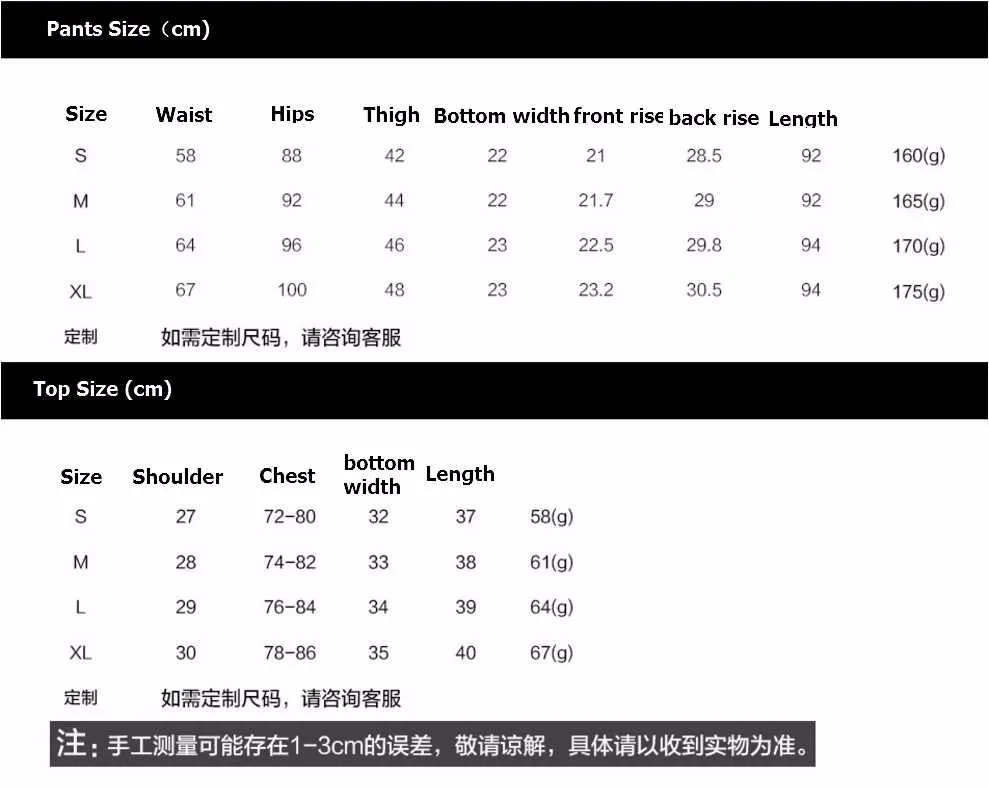 Pants Size（cm)

| Size | Waist | Hips | Thigh | Bottom width | front rise | back rise | Length | |
|---|---|---|---|---|---|---|---|---|
| S | 58 | 88 | 42 | 22 | 21 | 28.5 | 92 | 160(g) |
| M | 61 | 92 | 44 | 22 | 21.7 | 29 | 92 | 165(g) |
| L | 64 | 96 | 46 | 23 | 22.5 | 29.8 | 94 | 170(g) |
| XL | 67 | 100 | 48 | 23 | 23.2 | 30.5 | 94 | 175(g) |
| 定制 | 如需定制尺码，请咨询客服 | | | | | | | |

Top Size (cm)

| Size | Shoulder | Chest | bottom width | Length | |
|---|---|---|---|---|---|
| S | 27 | 72-80 | 32 | 37 | 58(g) |
| M | 28 | 74-82 | 33 | 38 | 61(g) |
| L | 29 | 76-84 | 34 | 39 | 64(g) |
| XL | 30 | 78-86 | 35 | 40 | 67(g) |
| 定制 | 如需定制尺码，请咨询客服 | | | | |

注：手工测量可能存在1-3cm的误差，敬请谅解，具体请以收到实物为准。